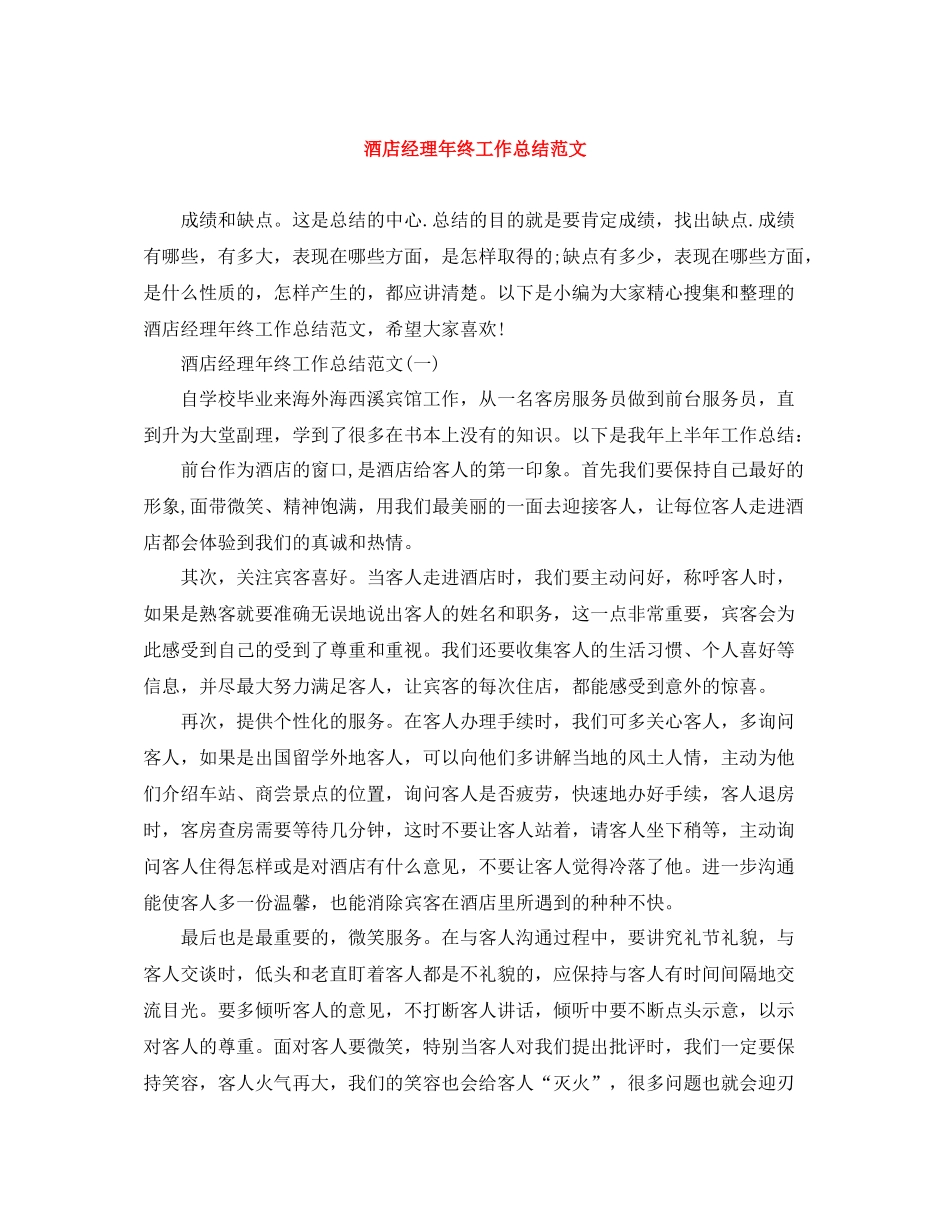 酒店经理年终工作总结范文

成绩和缺点。这是总结的中心.总结的目的就是要肯定成绩，找出缺点.成绩有哪些，有多大，表现在哪些方面，是怎样取得的;缺点有多少，表现在哪些方面，是什么性质的，怎样产生的，都应讲清楚。以下是小编为大家精心搜集和整理的酒店经理年终工作总结范文，希望大家喜欢!

酒店经理年终工作总结范文(一)

自学校毕业来海外海西溪宾馆工作，从一名客房服务员做到前台服务员，直到升为大堂副理，学到了很多在书本上没有的知识。以下是我年上半年工作总结：

前台作为酒店的窗口,是酒店给客人的第一印象。首先我们要保持自己最好的形象,面带微笑、精神饱满，用我们最美丽的一面去迎接客人，让每位客人走进酒店都会体验到我们的真诚和热情。

其次，关注宾客喜好。当客人走进酒店时，我们要主动问好，称呼客人时，如果是熟客就要准确无误地说出客人的姓名和职务，这一点非常重要，宾客会为此感受到自己的受到了尊重和重视。我们还要收集客人的生活习惯、个人喜好等信息，并尽最大努力满足客人，让宾客的每次住店，都能感受到意外的惊喜。

再次，提供个性化的服务。在客人办理手续时，我们可多关心客人，多询问客人，如果是出国留学外地客人，可以向他们多讲解当地的风土人情，主动为他们介绍车站、商尝景点的位置，询问客人是否疲劳，快速地办好手续，客人退房时，客房查房需要等待几分钟，这时不要让客人站着，请客人坐下稍等，主动询问客人住得怎样或是对酒店有什么意见，不要让客人觉得冷落了他。进一步沟通能使客人多一份温馨，也能消除宾客在酒店里所遇到的种种不快。

最后也是最重要的，微笑服务。在与客人沟通过程中，要讲究礼节礼貌，与客人交谈时，低头和老直盯着客人都是不礼貌的，应保持与客人有时间间隔地交流目光。要多倾听客人的意见，不打断客人讲话，倾听中要不断点头示意，以示对客人的尊重。面对客人要微笑，特别当客人对我们提出批评时，我们一定要保持笑容，客人火气再大，我们的笑容也会给客人“灭火”，很多问题也就会迎刃